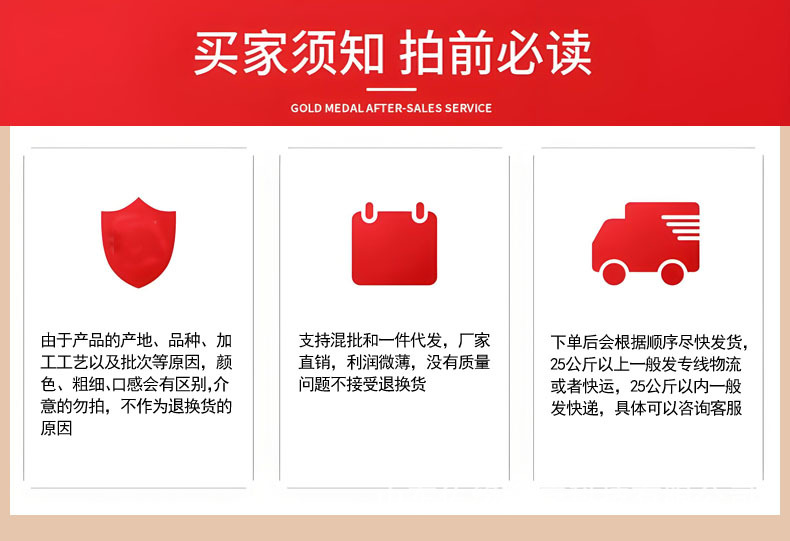 买家须知 拍前必读

GOLD MEDAL AFTER-SALES SERVICE

由于产品的产地、品种、加工工艺以及批次等原因，颜色、粗细、口感会有区别,介意的勿拍，不作为退换货的原因

支持混批和一件代发，厂家直销，利润微薄，没有质量问题不接受退换货

下单后会根据顺序尽快发货，25公斤以上一般发专线物流或者快运，25公斤以内一般发快递，具体可以咨询客服